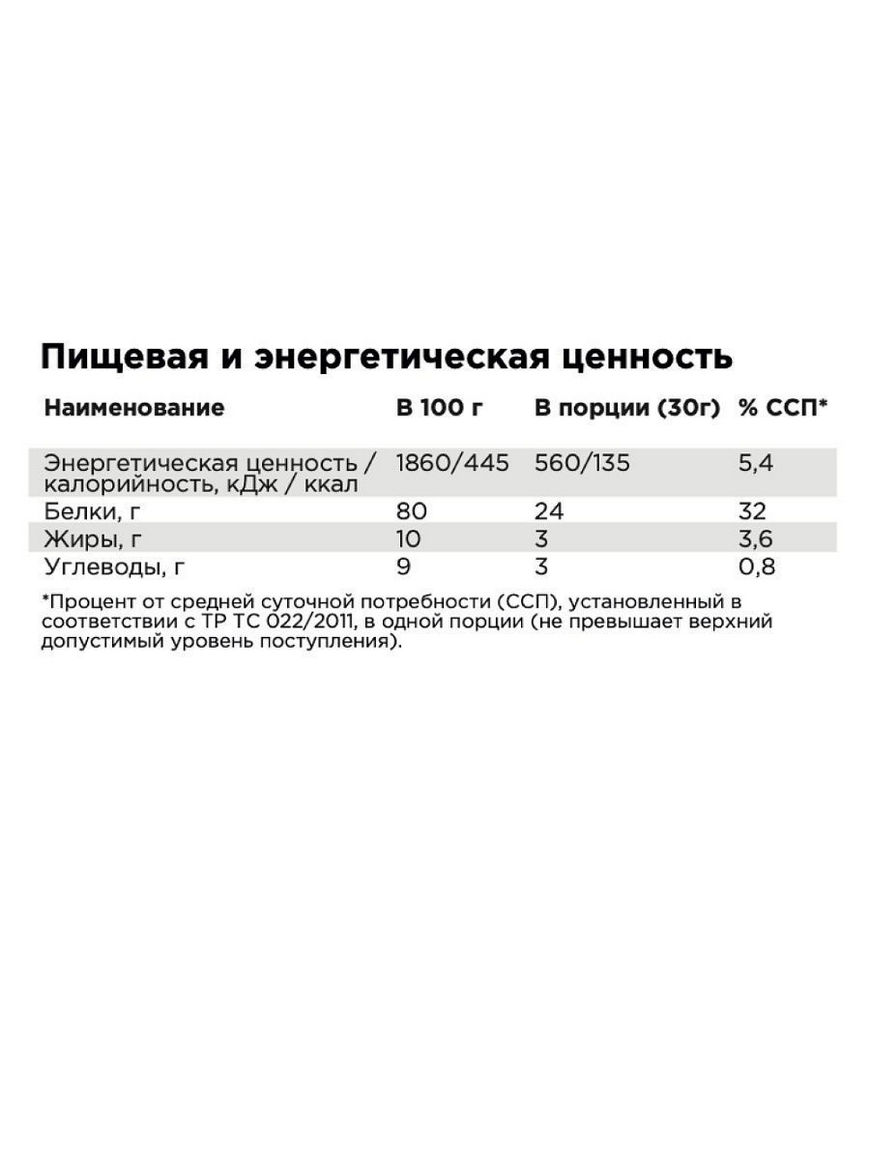 Пищевая и энергетическая ценность

| Наименование | В 100 г | В порции (30г) | % ССП* |
|---|---|---|---|
| Энергетическая ценность / калорийность, кДж / ккал | 1860/445 | 560/135 | 5,4 |
| Белки, г | 80 | 24 | 32 |
| Жиры, г | 10 | 3 | 3,6 |
| Углеводы, г | 9 | 3 | 0,8 |

*Процент от средней суточной потребности (ССП), установленный в соответствии с ТР ТС 022/2011, в одной порции (не превышает верхний допустимый уровень поступления).